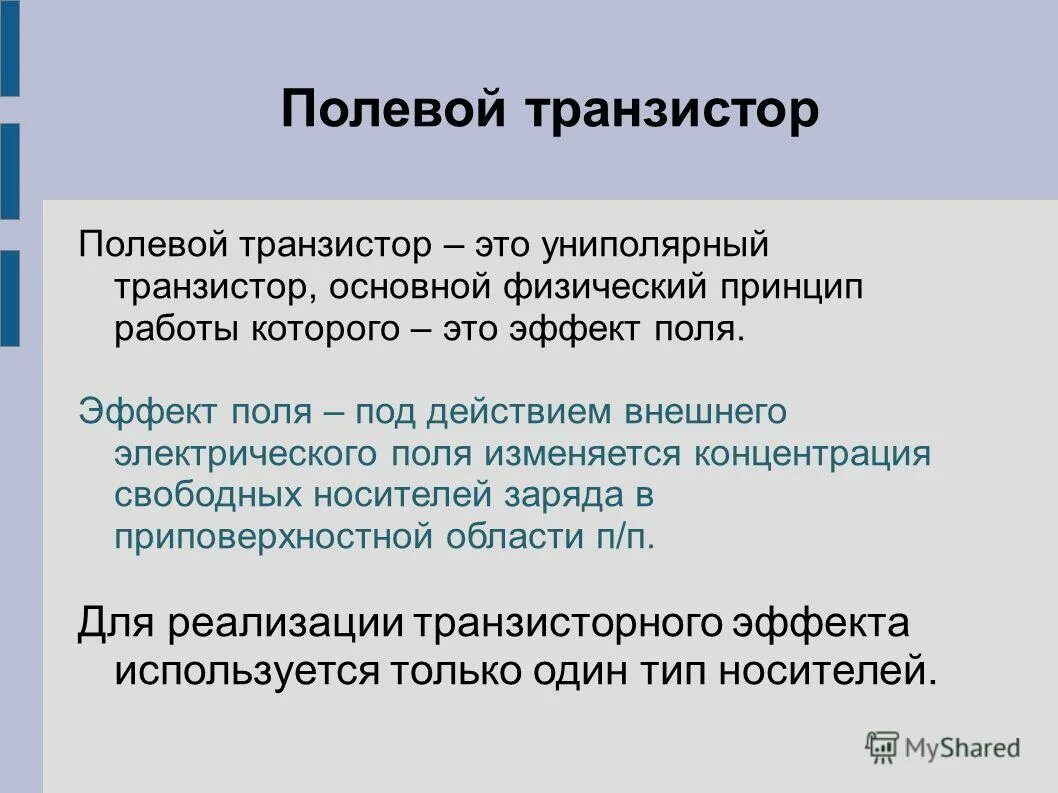 Полевой транзистор

Полевой транзистор – это униполярный транзистор, основной физический принцип работы которого – это эффект поля.

Эффект поля – под действием внешнего электрического поля изменяется концентрация свободных носителей заряда в приповерхностной области п/п.

Для реализации транзисторного эффекта используется только один тип носителей.

MyShared